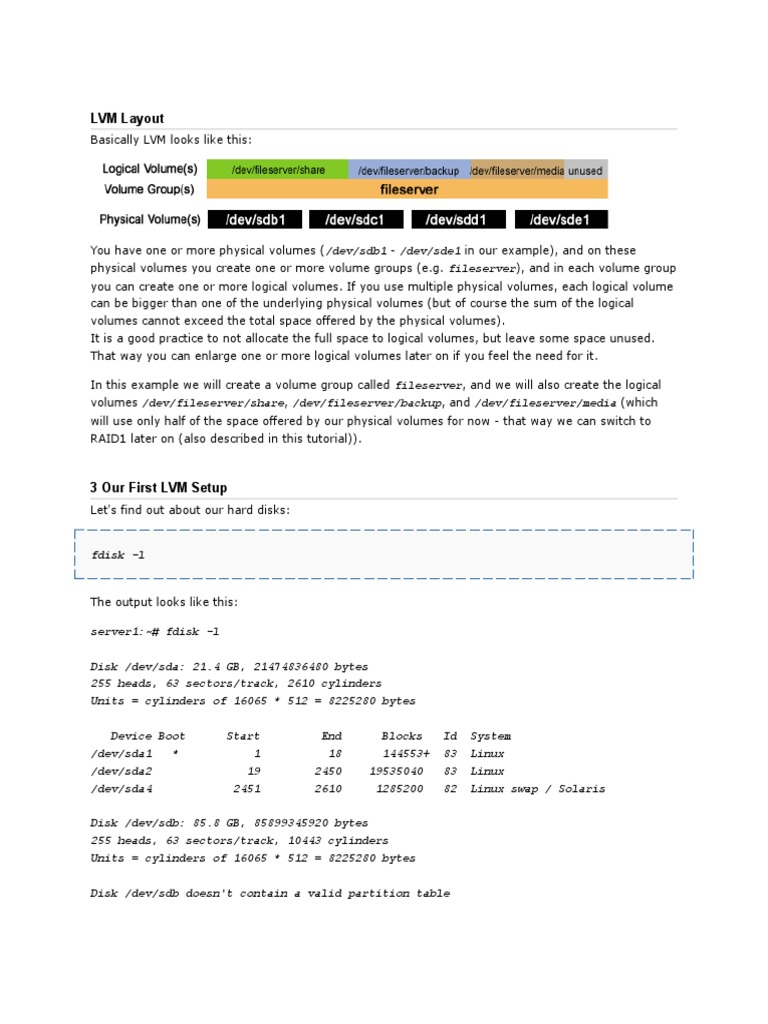 LVM Layout

Basically LVM looks like this:

Logical Volume(s) /dev/fileserver/share /dev/fileserver/backup /dev/fileserver/media unused
Volume Group(s) fileserver
Physical Volume(s) /dev/sdb1 /dev/sdc1 /dev/sdd1 /dev/sde1

You have one or more physical volumes (/dev/sdb1 - /dev/sde1 in our example), and on these physical volumes you create one or more volume groups (e.g. fileserver), and in each volume group you can create one or more logical volumes. If you use multiple physical volumes, each logical volume can be bigger than one of the underlying physical volumes (but of course the sum of the logical volumes cannot exceed the total space offered by the physical volumes).
It is a good practice to not allocate the full space to logical volumes, but leave some space unused. That way you can enlarge one or more logical volumes later on if you feel the need for it.

In this example we will create a volume group called fileserver, and we will also create the logical volumes /dev/fileserver/share, /dev/fileserver/backup, and /dev/fileserver/media (which will use only half of the space offered by our physical volumes for now - that way we can switch to RAID1 later on (also described in this tutorial)).

3 Our First LVM Setup

Let's find out about our hard disks:

fdisk -l

The output looks like this:

server1:~# fdisk -l

Disk /dev/sda: 21.4 GB, 21474836480 bytes
255 heads, 63 sectors/track, 2610 cylinders
Units = cylinders of 16065 * 512 = 8225280 bytes

| Device Boot | Start | End | Blocks | Id | System |
|---|---|---|---|---|---|
| /dev/sda1 * | 1 | 18 | 144553+ | 83 | Linux |
| /dev/sda2 | 19 | 2450 | 19535040 | 83 | Linux |
| /dev/sda4 | 2451 | 2610 | 1285200 | 82 | Linux swap / Solaris |

Disk /dev/sdb: 85.8 GB, 85899345920 bytes
255 heads, 63 sectors/track, 10443 cylinders
Units = cylinders of 16065 * 512 = 8225280 bytes

Disk /dev/sdb doesn't contain a valid partition table